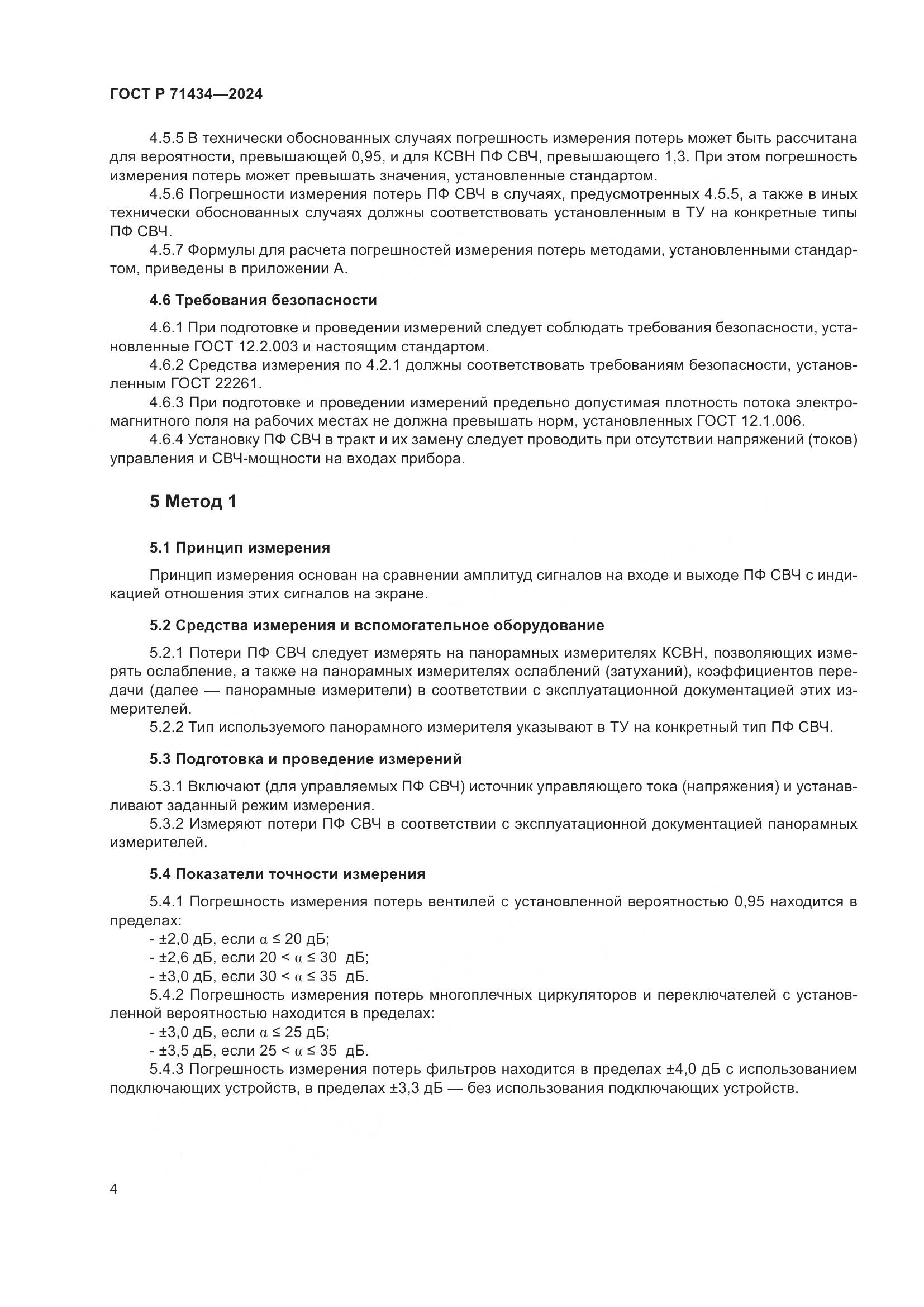 ГОСТ Р 71434—2024

4.5.5 В технически обоснованных случаях погрешность измерения потерь может быть рассчитана для вероятности, превышающей 0,95, и для КСВН ПФ СВЧ, превышающего 1,3. При этом погрешность измерения потерь может превышать значения, установленные стандартом.

4.5.6 Погрешности измерения потерь ПФ СВЧ в случаях, предусмотренных 4.5.5, а также в иных технически обоснованных случаях должны соответствовать установленным в ТУ на конкретные типы ПФ СВЧ.

4.5.7 Формулы для расчета погрешностей измерения потерь методами, установленными стандартом, приведены в приложении А.

4.6 Требования безопасности

4.6.1 При подготовке и проведении измерений следует соблюдать требования безопасности, установленные ГОСТ 12.2.003 и настоящим стандартом.

4.6.2 Средства измерения по 4.2.1 должны соответствовать требованиям безопасности, установленным ГОСТ 22261.

4.6.3 При подготовке и проведении измерений предельно допустимая плотность потока электромагнитного поля на рабочих местах не должна превышать норм, установленных ГОСТ 12.1.006.

4.6.4 Установку ПФ СВЧ в тракт и их замену следует проводить при отсутствии напряжений (токов) управления и СВЧ-мощности на входах прибора.

5 Метод 1

5.1 Принцип измерения

Принцип измерения основан на сравнении амплитуд сигналов на входе и выходе ПФ СВЧ с индикацией отношения этих сигналов на экране.

5.2 Средства измерения и вспомогательное оборудование

5.2.1 Потери ПФ СВЧ следует измерять на панорамных измерителях КСВН, позволяющих измерять ослабление, а также на панорамных измерителях ослаблений (затуханий), коэффициентов передачи (далее — панорамные измерители) в соответствии с эксплуатационной документацией этих измерителей.

5.2.2 Тип используемого панорамного измерителя указывают в ТУ на конкретный тип ПФ СВЧ.

5.3 Подготовка и проведение измерений

5.3.1 Включают (для управляемых ПФ СВЧ) источник управляющего тока (напряжения) и устанавливают заданный режим измерения.

5.3.2 Измеряют потери ПФ СВЧ в соответствии с эксплуатационной документацией панорамных измерителей.

5.4 Показатели точности измерения

5.4.1 Погрешность измерения потерь вентилей с установленной вероятностью 0,95 находится в пределах:

- ±2,0 дБ, если $\alpha \leq 20$ дБ;
- ±2,6 дБ, если $20 < \alpha \leq 30$ дБ;
- ±3,0 дБ, если $30 < \alpha \leq 35$ дБ.

5.4.2 Погрешность измерения потерь многоплечных циркуляторов и переключателей с установленной вероятностью находится в пределах:

- ±3,0 дБ, если $\alpha \leq 25$ дБ;
- ±3,5 дБ, если $25 < \alpha \leq 35$ дБ.

5.4.3 Погрешность измерения потерь фильтров находится в пределах ±4,0 дБ с использованием подключающих устройств, в пределах ±3,3 дБ — без использования подключающих устройств.

4